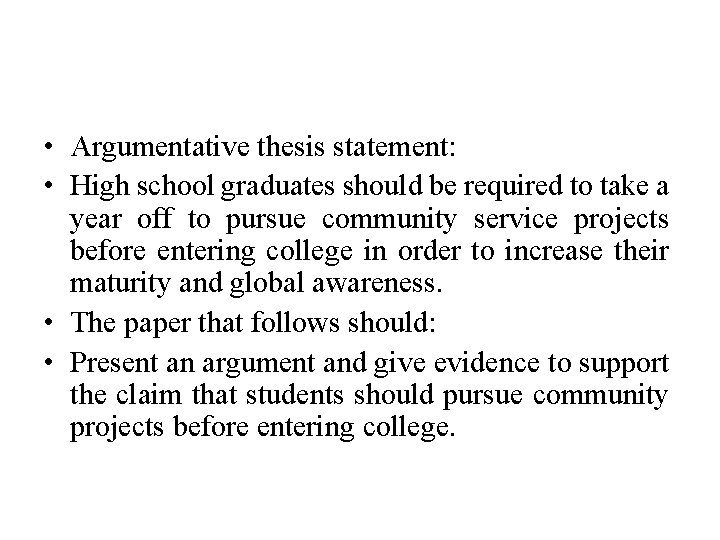 • Argumentative thesis statement:

• High school graduates should be required to take a year off to pursue community service projects before entering college in order to increase their maturity and global awareness.

• The paper that follows should:

• Present an argument and give evidence to support the claim that students should pursue community projects before entering college.